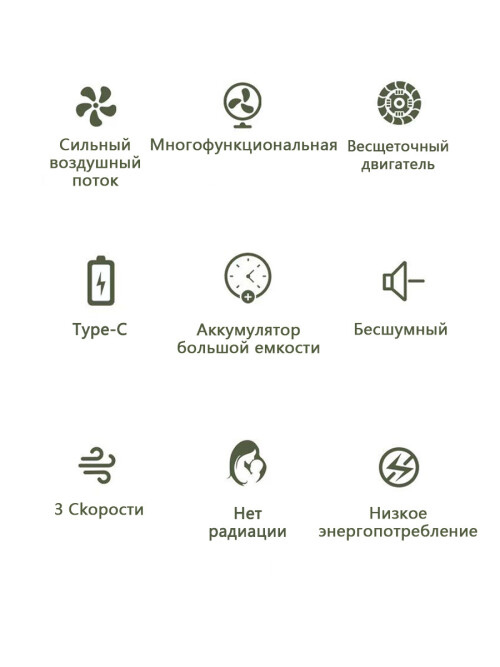 Сильный воздушный поток

Многофункциональная

Весщеточный двигатель

Type-C

Аккумулятор большой емкости

Бесшумный

3 Скорости

Нет радиации

Низкое энергопотребление